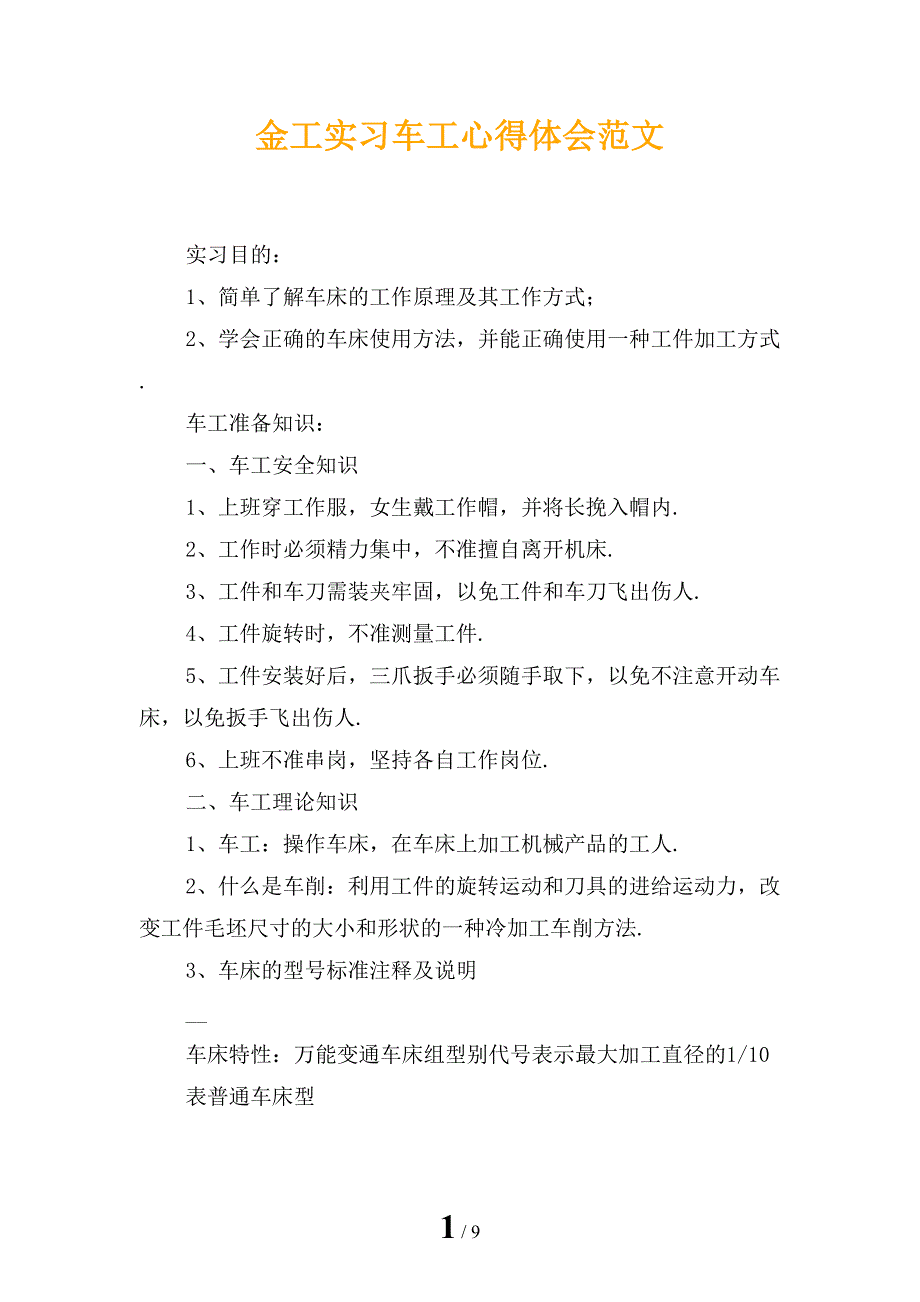 金工实习车工心得体会范文

实习目的：

1、简单了解车床的工作原理及其工作方式；

2、学会正确的车床使用方法，并能正确使用一种工件加工方式.

车工准备知识：

一、车工安全知识

1、上班穿工作服，女生戴工作帽，并将长挽入帽内.

2、工作时必须精力集中，不准擅自离开机床.

3、工件和车刀需装夹牢固，以免工件和车刀飞出伤人.

4、工件旋转时，不准测量工件.

5、工件安装好后，三爪扳手必须随手取下，以免不注意开动车床，以免扳手飞出伤人.

6、上班不准串岗，坚持各自工作岗位.

二、车工理论知识

1、车工：操作车床，在车床上加工机械产品的工人.

2、什么是车削：利用工件的旋转运动和刀具的进给运动力，改变工件毛坯尺寸的大小和形状的一种冷加工车削方法.

3、车床的型号标准注释及说明

—

车床特性：万能变通车床组型别代号表示最大加工直径的1/10

表普通车床型

1 / 9